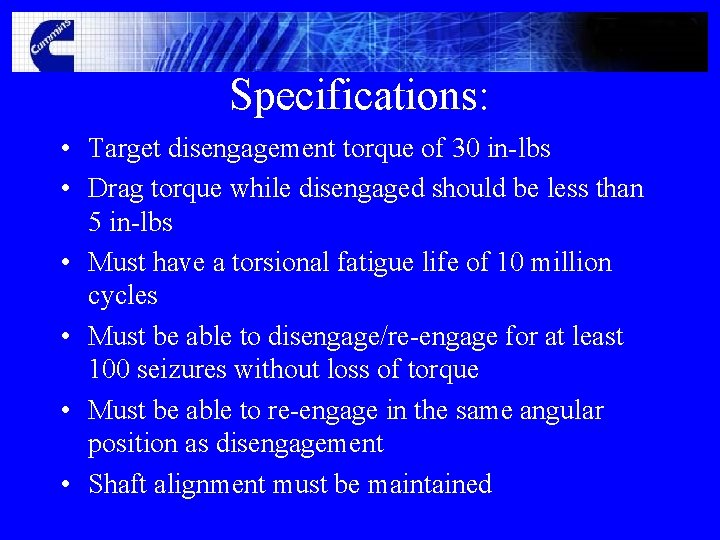 Cummins

Specifications:

• Target disengagement torque of 30 in-lbs
• Drag torque while disengaged should be less than 5 in-lbs
• Must have a torsional fatigue life of 10 million cycles
• Must be able to disengage/re-engage for at least 100 seizures without loss of torque
• Must be able to re-engage in the same angular position as disengagement
• Shaft alignment must be maintained